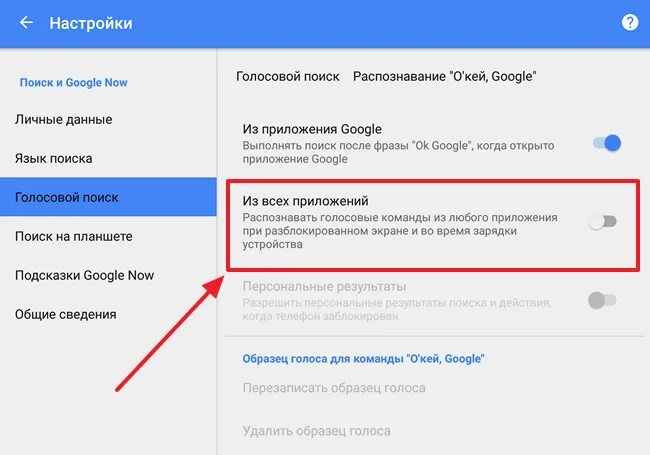 Настройки

?

Поиск и Google Now

Личные данные

Язык поиска

Голосовой поиск

Поиск на планшете

Подсказки Google Now

Общие сведения

Голосовой поиск Распознавание "О'кей, Google"

Из приложения Google
Выполнять поиск после фразы "Ok Google", когда открыто приложение Google

Из всех приложений
Распознавать голосовые команды из любого приложения при разблокированном экране и во время зарядки устройства

Персональные результаты
Разрешить персональные результаты поиска и действия, когда телефон заблокирован

Образец голоса для команды "О'кей, Google"

Перезаписать образец голоса

Удалить образец голоса